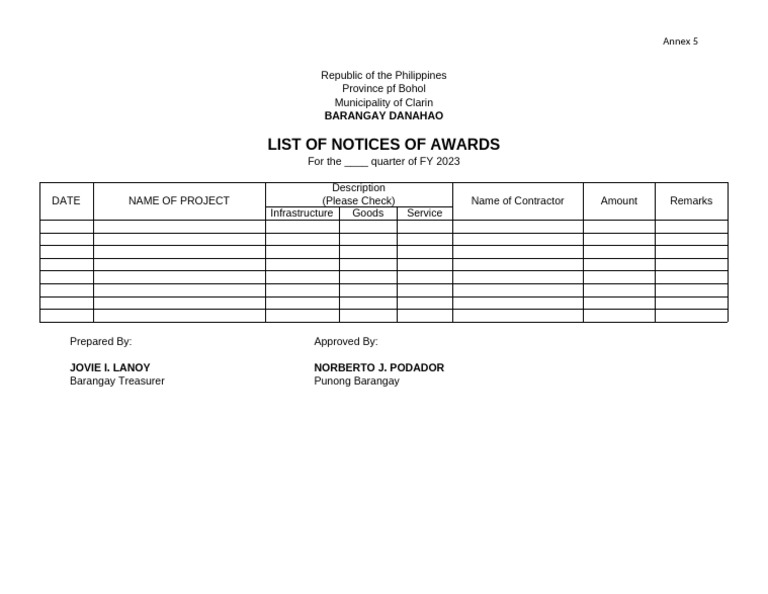 Annex 5

Republic of the Philippines
Province pf Bohol
Municipality of Clarin
BARANGAY DANAHAO

LIST OF NOTICES OF AWARDS
For the ____ quarter of FY 2023

| DATE | NAME OF PROJECT | Description (Please Check) | | | Name of Contractor | Amount | Remarks |
|---|---|---|---|---|---|---|---|
| | | Infrastructure | Goods | Service | | | |
| | | | | | | | |
| | | | | | | | |
| | | | | | | | |
| | | | | | | | |
| | | | | | | | |
| | | | | | | | |
| | | | | | | | |
| | | | | | | | |

Prepared By:

JOVIE I. LANOY
Barangay Treasurer

Approved By:

NORBERTO J. PODADOR
Punong Barangay